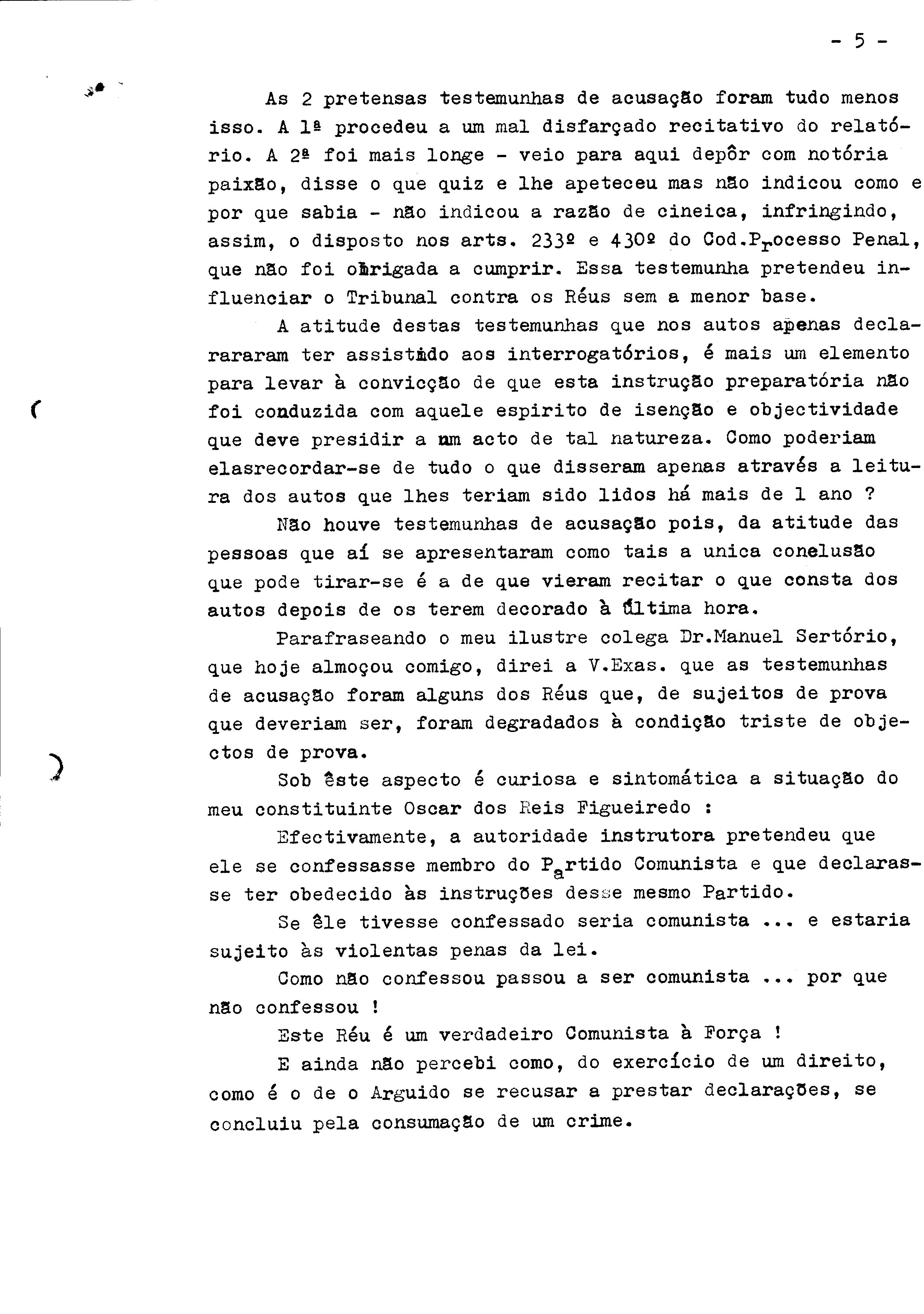 - 5 -

As 2 pretensas testemunhas de acusação foram tudo menos isso. A 1ª procedeu a um mal disfarçado recitativo do relatório. A 2ª foi mais longe - veio para aqui depôr com notória paixão, disse o que quiz e lhe apeteceu mas não indicou como e por que sabia - não indicou a razão de cineica, infringindo, assim, o disposto nos arts. 233º e 430º do Cod.Processo Penal, que não foi obrigada a cumprir. Essa testemunha pretendeu influenciar o Tribunal contra os Réus sem a menor base.

A atitude destas testemunhas que nos autos apenas declarararam ter assistido aos interrogatórios, é mais um elemento para levar à convicção de que esta instrução preparatória não foi conduzida com aquele espirito de isenção e objectividade que deve presidir a um acto de tal natureza. Como poderiam elasrecordar-se de tudo o que disseram apenas através a leitura dos autos que lhes teriam sido lidos há mais de 1 ano ?

Não houve testemunhas de acusação pois, da atitude das pessoas que aí se apresentaram como tais a unica conclusão que pode tirar-se é a de que vieram recitar o que consta dos autos depois de os terem decorado à última hora.

Parafraseando o meu ilustre colega Dr.Manuel Sertório, que hoje almoçou comigo, direi a V.Exas. que as testemunhas de acusação foram alguns dos Réus que, de sujeitos de prova que deveriam ser, foram degradados à condição triste de objectos de prova.

Sob êste aspecto é curiosa e sintomática a situação do meu constituinte Oscar dos Reis Figueiredo :

Efectivamente, a autoridade instrutora pretendeu que ele se confessasse membro do Partido Comunista e que declarasse ter obedecido às instruções desse mesmo Partido.

Se êle tivesse confessado seria comunista ... e estaria sujeito às violentas penas da lei.

Como não confessou passou a ser comunista ... por que não confessou !

Este Réu é um verdadeiro Comunista à Força !

E ainda não percebi como, do exercício de um direito, como é o de o Arguido se recusar a prestar declarações, se concluiu pela consumação de um crime.